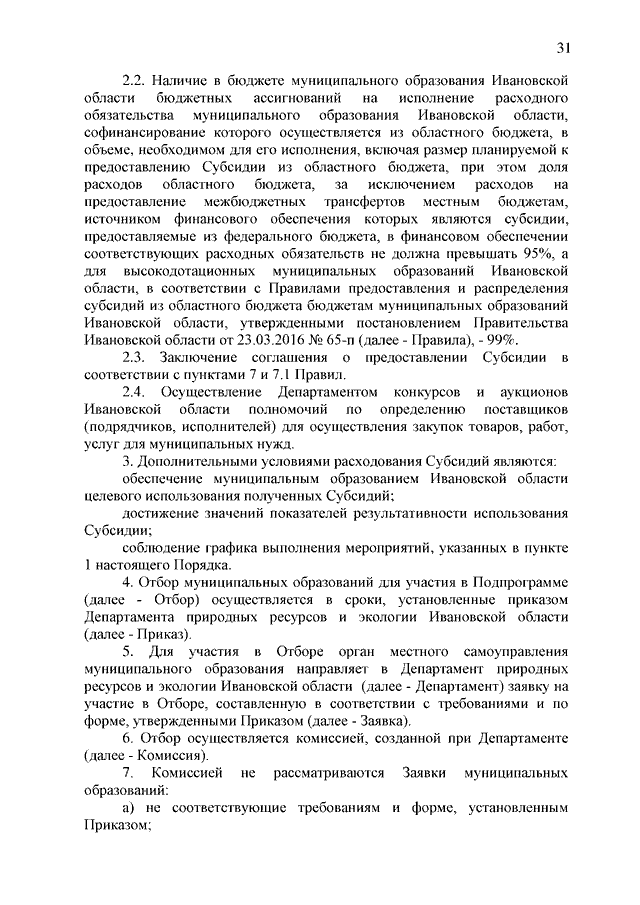 31

2.2. Наличие в бюджете муниципального образования Ивановской области бюджетных ассигнований на исполнение расходного обязательства муниципального образования Ивановской области, софинансирование которого осуществляется из областного бюджета, в объеме, необходимом для его исполнения, включая размер планируемой к предоставлению Субсидии из областного бюджета, при этом доля расходов областного бюджета, за исключением расходов на предоставление межбюджетных трансфертов местным бюджетам, источником финансового обеспечения которых являются субсидии, предоставляемые из федерального бюджета, в финансовом обеспечении соответствующих расходных обязательств не должна превышать 95%, а для высокодотационных муниципальных образований Ивановской области, в соответствии с Правилами предоставления и распределения субсидий из областного бюджета бюджетам муниципальных образований Ивановской области, утвержденными постановлением Правительства Ивановской области от 23.03.2016 № 65-п (далее - Правила), - 99%.

2.3. Заключение соглашения о предоставлении Субсидии в соответствии с пунктами 7 и 7.1 Правил.

2.4. Осуществление Департаментом конкурсов и аукционов Ивановской области полномочий по определению поставщиков (подрядчиков, исполнителей) для осуществления закупок товаров, работ, услуг для муниципальных нужд.

3. Дополнительными условиями расходования Субсидий являются:

обеспечение муниципальным образованием Ивановской области целевого использования полученных Субсидий;

достижение значений показателей результативности использования Субсидии;

соблюдение графика выполнения мероприятий, указанных в пункте 1 настоящего Порядка.

4. Отбор муниципальных образований для участия в Подпрограмме (далее - Отбор) осуществляется в сроки, установленные приказом Департамента природных ресурсов и экологии Ивановской области (далее - Приказ).

5. Для участия в Отборе орган местного самоуправления муниципального образования направляет в Департамент природных ресурсов и экологии Ивановской области (далее - Департамент) заявку на участие в Отборе, составленную в соответствии с требованиями и по форме, утвержденными Приказом (далее - Заявка).

6. Отбор осуществляется комиссией, созданной при Департаменте (далее - Комиссия).

7. Комиссией не рассматриваются Заявки муниципальных образований:

а) не соответствующие требованиям и форме, установленным Приказом;